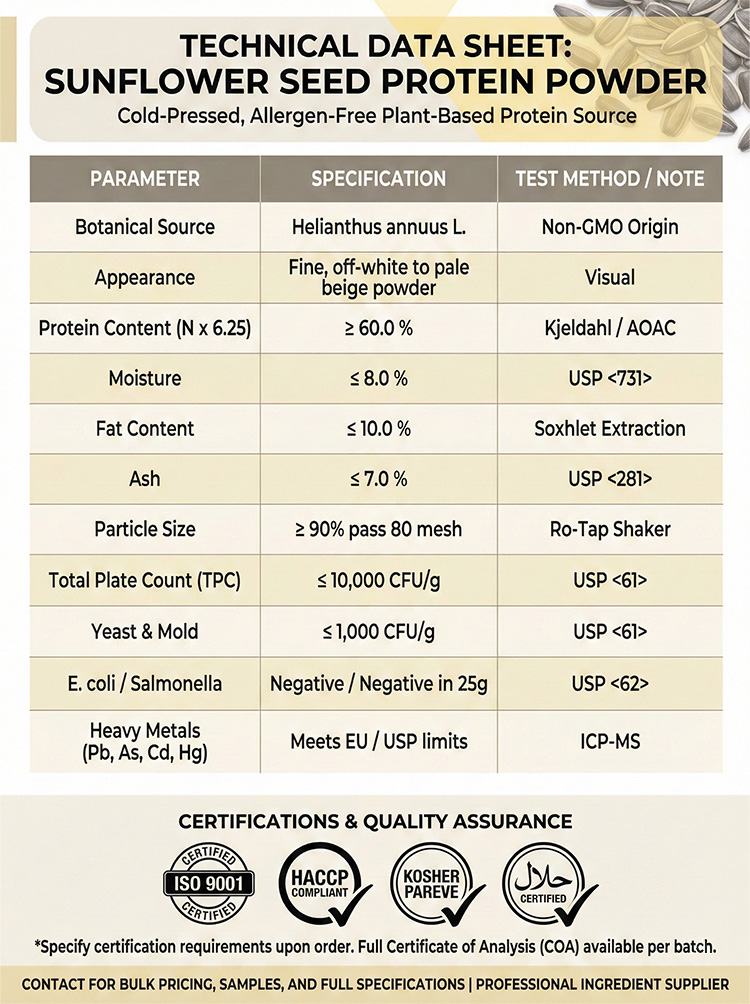 TECHNICAL DATA SHEET:
SUNFLOWER SEED PROTEIN POWDER

Cold-Pressed, Allergen-Free Plant-Based Protein Source

| PARAMETER | SPECIFICATION | TEST METHOD / NOTE |
|---|---|---|
| Botanical Source | Helianthus annuus L. | Non-GMO Origin |
| Appearance | Fine, off-white to pale beige powder | Visual |
| Protein Content (N x 6.25) | ≥ 60.0 % | Kjeldahl / AOAC |
| Moisture | ≤ 8.0 % | USP <731> |
| Fat Content | ≤ 10.0 % | Soxhlet Extraction |
| Ash | ≤ 7.0 % | USP <281> |
| Particle Size | ≥ 90% pass 80 mesh | Ro-Tap Shaker |
| Total Plate Count (TPC) | ≤ 10,000 CFU/g | USP <61> |
| Yeast & Mold | ≤ 1,000 CFU/g | USP <61> |
| E. coli / Salmonella | Negative / Negative in 25g | USP <62> |
| Heavy Metals (Pb, As, Cd, Hg) | Meets EU / USP limits | ICP-MS |

CERTIFICATIONS & QUALITY ASSURANCE

CERTIFIED
ISO 9001
CERTIFIED

HACCP
COMPLIANT

KOSHER
PAREVE

حلال
CERTIFIED

*Specify certification requirements upon order. Full Certificate of Analysis (COA) available per batch.

CONTACT FOR BULK PRICING, SAMPLES, AND FULL SPECIFICATIONS | PROFESSIONAL INGREDIENT SUPPLIER